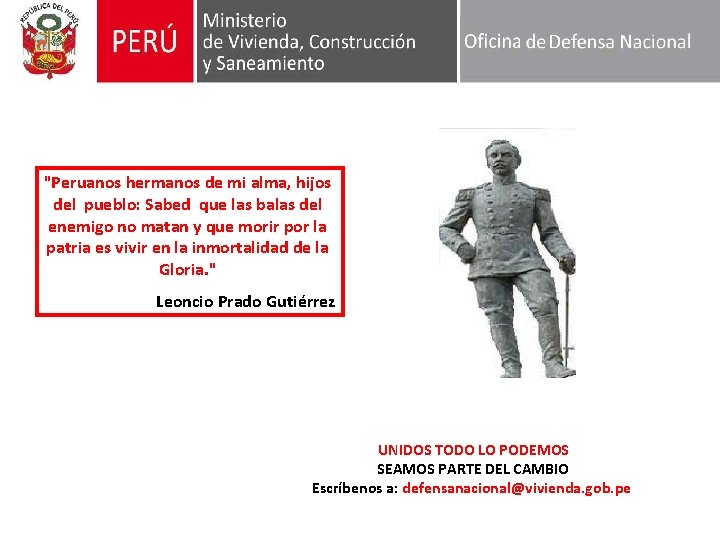 REPÚBLICA DEL PERÚ

PERÚ

Ministerio de Vivienda, Construcción y Saneamiento

Oficina de Defensa Nacional

"Peruanos hermanos de mi alma, hijos del pueblo: Sabed que las balas del enemigo no matan y que morir por la patria es vivir en la inmortalidad de la Gloria."

Leoncio Prado Gutiérrez

UNIDOS TODO LO PODEMOS
SEAMOS PARTE DEL CAMBIO
Escríbenos a: defensanacional@vivienda.gob.pe